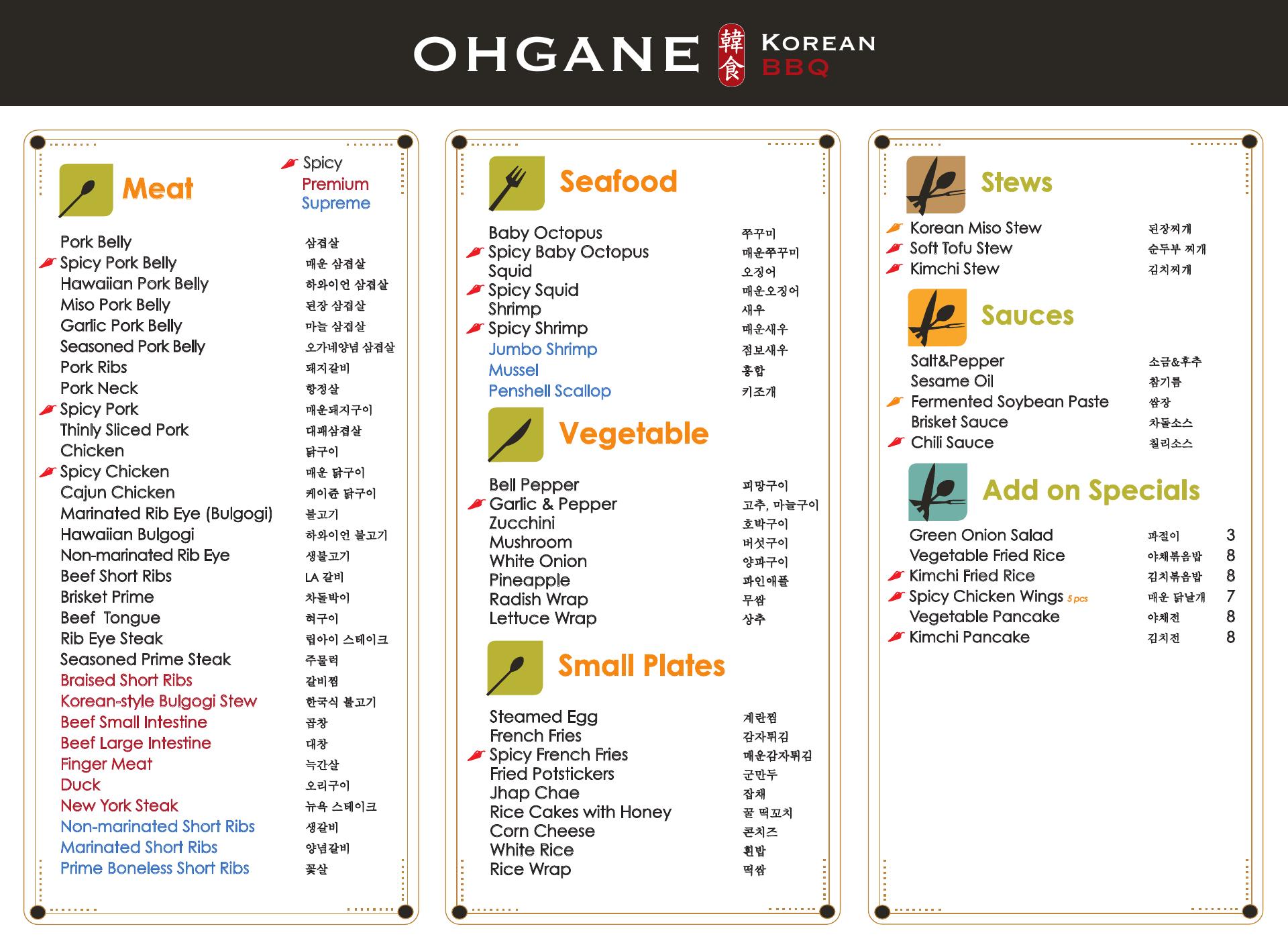 OHGANE 韓食 KOREAN BBQ

Meat

Spicy
Premium
Supreme

Pork Belly 삼겹살
Spicy Pork Belly 매운 삼겹살
Hawaiian Pork Belly 하와이언 삼겹살
Miso Pork Belly 된장 삼겹살
Garlic Pork Belly 마늘 삼겹살
Seasoned Pork Belly 오가네양념 삼겹살
Pork Ribs 돼지갈비
Pork Neck 항정살
Spicy Pork 매운돼지구이
Thinly Sliced Pork 대패삼겹살
Chicken 닭구이
Spicy Chicken 매운 닭구이
Cajun Chicken 케이준 닭구이
Marinated Rib Eye (Bulgogi) 불고기
Hawaiian Bulgogi 하와이언 불고기
Non-marinated Rib Eye 생불고기
Beef Short Ribs LA 갈비
Brisket Prime 차돌박이
Beef Tongue 혀구이
Rib Eye Steak 립아이 스테이크
Seasoned Prime Steak 주물럭
Braised Short Ribs 갈비찜
Korean-style Bulgogi Stew 한국식 불고기
Beef Small Intestine 곱창
Beef Large Intestine 대창
Finger Meat 늑간살
Duck 오리구이
New York Steak 뉴욕 스테이크
Non-marinated Short Ribs 생갈비
Marinated Short Ribs 양념갈비
Prime Boneless Short Ribs 꽃살

Seafood

Baby Octopus 쭈꾸미
Spicy Baby Octopus 매운쭈꾸미
Squid 오징어
Spicy Squid 매운오징어
Shrimp 새우
Spicy Shrimp 매운새우
Jumbo Shrimp 점보새우
Mussel 홍합
Penshell Scallop 키조개

Vegetable

Bell Pepper 피망구이
Garlic & Pepper 고추, 마늘구이
Zucchini 호박구이
Mushroom 버섯구이
White Onion 양파구이
Pineapple 파인애플
Radish Wrap 무쌈
Lettuce Wrap 상추

Small Plates

Steamed Egg 계란찜
French Fries 감자튀김
Spicy French Fries 매운감자튀김
Fried Potstickers 군만두
Jhap Chae 잡채
Rice Cakes with Honey 꿀 떡꼬치
Corn Cheese 콘치즈
White Rice 흰밥
Rice Wrap 떡쌈

Stews

Korean Miso Stew 된장찌개
Soft Tofu Stew 순두부 찌개
Kimchi Stew 김치찌개

Sauces

Salt&Pepper 소금&후추
Sesame Oil 참기름
Fermented Soybean Paste 쌈장
Brisket Sauce 차돌소스
Chili Sauce 칠리소스

Add on Specials

Green Onion Salad 파절이 3
Vegetable Fried Rice 야채볶음밥 8
Kimchi Fried Rice 김치볶음밥 8
Spicy Chicken Wings 5 pcs 매운 닭날개 7
Vegetable Pancake 야채전 8
Kimchi Pancake 김치전 8